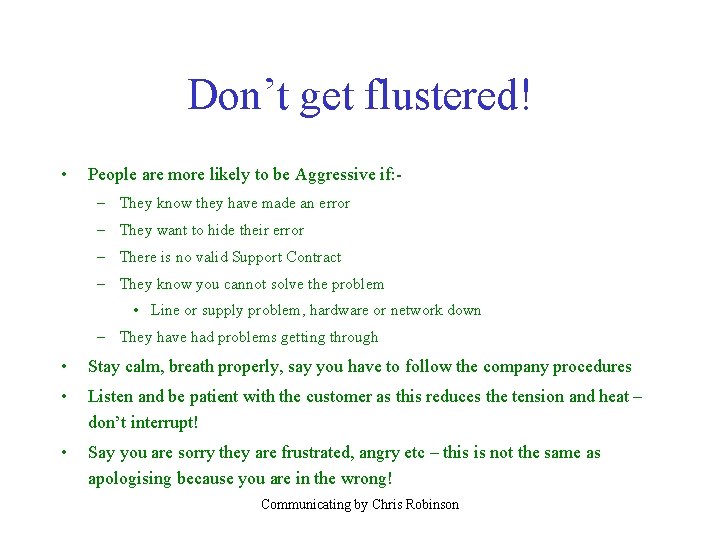 Don’t get flustered!

• People are more likely to be Aggressive if:-
 – They know they have made an error
 – They want to hide their error
 – There is no valid Support Contract
 – They know you cannot solve the problem
  • Line or supply problem, hardware or network down
 – They have had problems getting through
• Stay calm, breath properly, say you have to follow the company procedures
• Listen and be patient with the customer as this reduces the tension and heat – don’t interrupt!
• Say you are sorry they are frustrated, angry etc – this is not the same as apologising because you are in the wrong!

Communicating by Chris Robinson